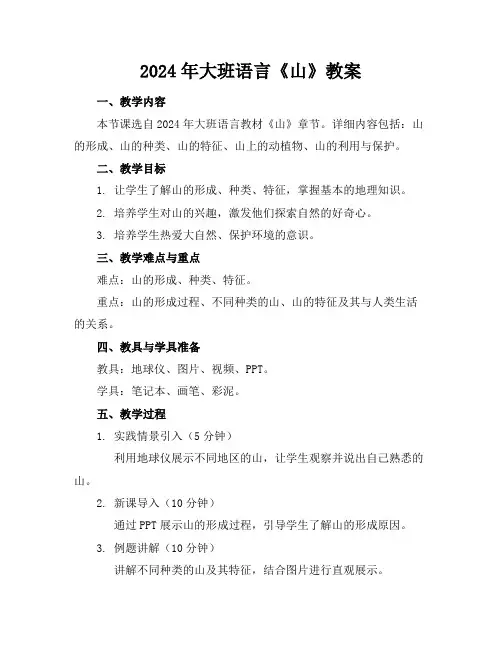 2024年大班语言《山》教案

一、教学内容

本节课选自2024年大班语言教材《山》章节。详细内容包括：山的形成、山的种类、山的特征、山上的动植物、山的利用与保护。

二、教学目标

1. 让学生了解山的形成、种类、特征，掌握基本的地理知识。

2. 培养学生对山的兴趣，激发他们探索自然的好奇心。

3. 培养学生热爱大自然、保护环境的意识。

三、教学难点与重点

难点：山的形成、种类、特征。

重点：山的形成过程、不同种类的山、山的特征及其与人类生活的关系。

四、教具与学具准备

教具：地球仪、图片、视频、PPT。

学具：笔记本、画笔、彩泥。

五、教学过程

1. 实践情景引入（5分钟）

利用地球仪展示不同地区的山，让学生观察并说出自己熟悉的山。

2. 新课导入（10分钟）

通过PPT展示山的形成过程，引导学生了解山的形成原因。

3. 例题讲解（10分钟）

讲解不同种类的山及其特征，结合图片进行直观展示。